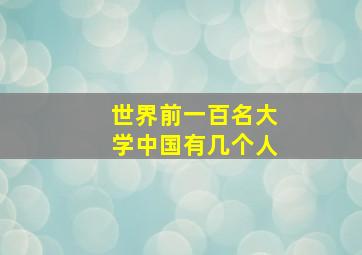 世界前一百名大学中国有几个人